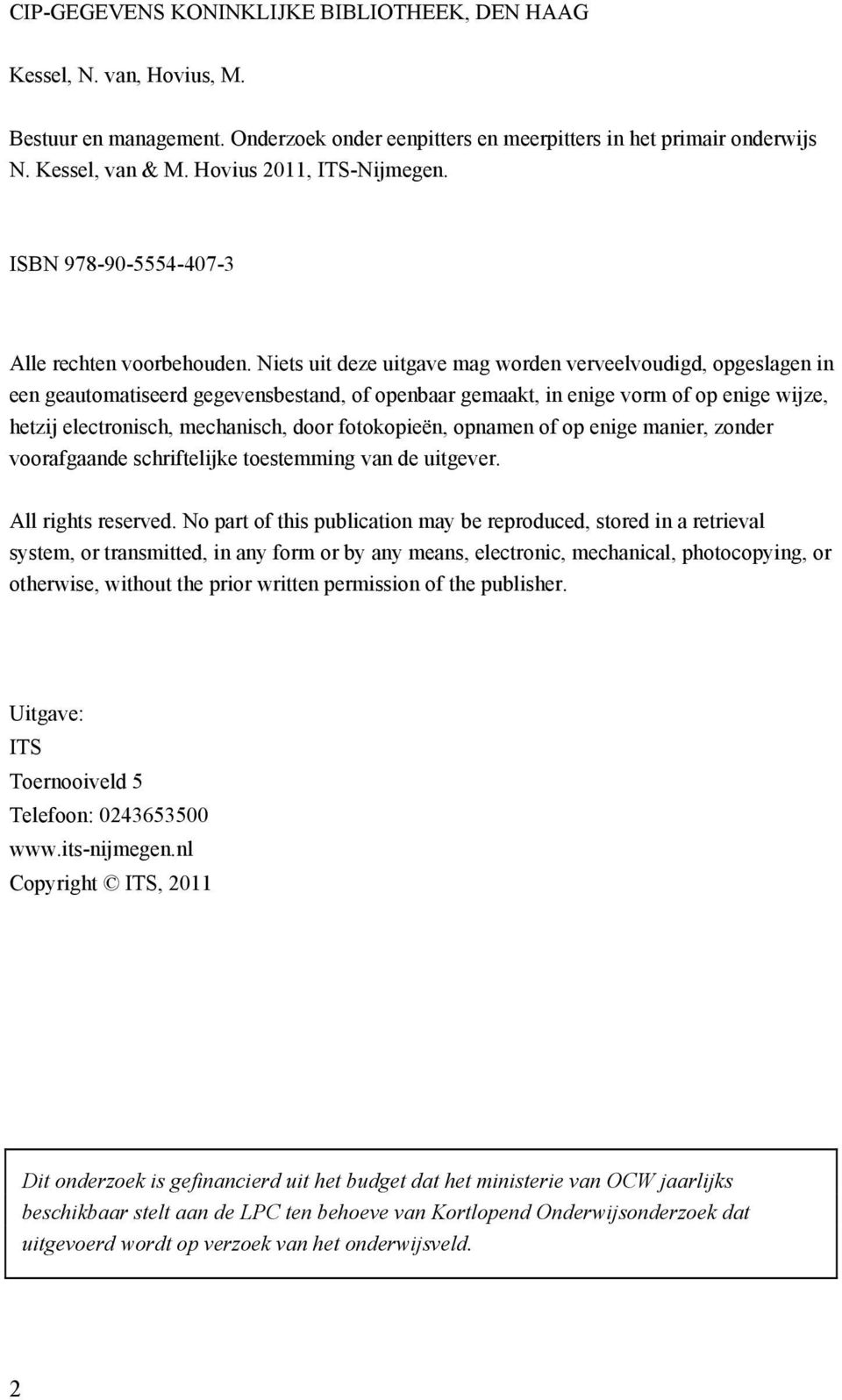 CIP-GEGEVENS KONINKLIJKE BIBLIOTHEEK, DEN HAAG

Kessel, N. van, Hovius, M.

Bestuur en management. Onderzoek onder eenpitters en meerpitters in het primair onderwijs
N. Kessel, van & M. Hovius 2011, ITS-Nijmegen.

ISBN 978-90-5554-407-3

Alle rechten voorbehouden. Niets uit deze uitgave mag worden verveelvoudigd, opgeslagen in een geautomatiseerd gegevensbestand, of openbaar gemaakt, in enige vorm of op enige wijze, hetzij electronisch, mechanisch, door fotokopieën, opnamen of op enige manier, zonder voorafgaande schriftelijke toestemming van de uitgever.

All rights reserved. No part of this publication may be reproduced, stored in a retrieval system, or transmitted, in any form or by any means, electronic, mechanical, photocopying, or otherwise, without the prior written permission of the publisher.

Uitgave:
ITS
Toernooiveld 5
Telefoon: 0243653500
www.its-nijmegen.nl
Copyright © ITS, 2011

Dit onderzoek is gefinancierd uit het budget dat het ministerie van OCW jaarlijks beschikbaar stelt aan de LPC ten behoeve van Kortlopend Onderwijsonderzoek dat uitgevoerd wordt op verzoek van het onderwijsveld.

2